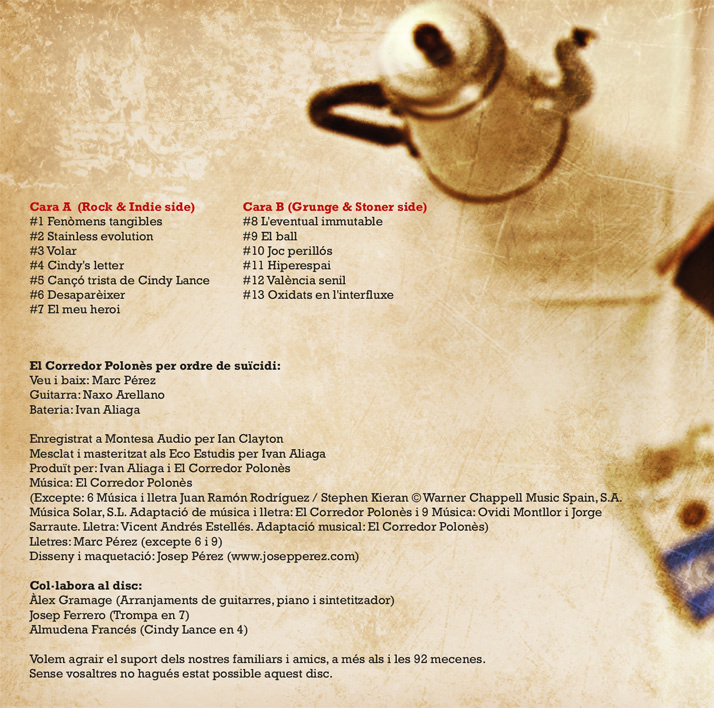 Cara A (Rock & Indie side)
#1 Fenòmens tangibles
#2 Stainless evolution
#3 Volar
#4 Cindy's letter
#5 Cançó trista de Cindy Lance
#6 Desaparèixer
#7 El meu heroi

Cara B (Grunge & Stoner side)
#8 L'eventual immutable
#9 El ball
#10 Joc perillós
#11 Hiperespai
#12 València senil
#13 Oxidats en l'interfluxe

El Corredor Polonès per ordre de suïcidi:
Veu i baix: Marc Pérez
Guitarra: Naxo Arellano
Bateria: Ivan Aliaga

Enregistrat a Montesa Audio per Ian Clayton
Mesclat i masteritzat als Eco Estudis per Ivan Aliaga
Produït per: Ivan Aliaga i El Corredor Polonès
Música: El Corredor Polonès
(Excepte: 6 Música i lletra Juan Ramón Rodríguez / Stephen Kieran © Warner Chappell Music Spain, S.A. Música Solar, S.L. Adaptació de música i lletra: El Corredor Polonès i 9 Música: Ovidi Montllor i Jorge Sarraute. Lletra: Vicent Andrés Estellés. Adaptació musical: El Corredor Polonès)
Lletres: Marc Pérez (excepte 6 i 9)
Disseny i maquetació: Josep Pérez (www.josepperez.com)

Col·labora al disc:
Àlex Gramage (Arranjaments de guitarres, piano i sintetitzador)
Josep Ferrero (Trompa en 7)
Almudena Francés (Cindy Lance en 4)

Volem agrair el suport dels nostres familiars i amics, a més als i les 92 mecenes.
Sense vosaltres no hagués estat possible aquest disc.